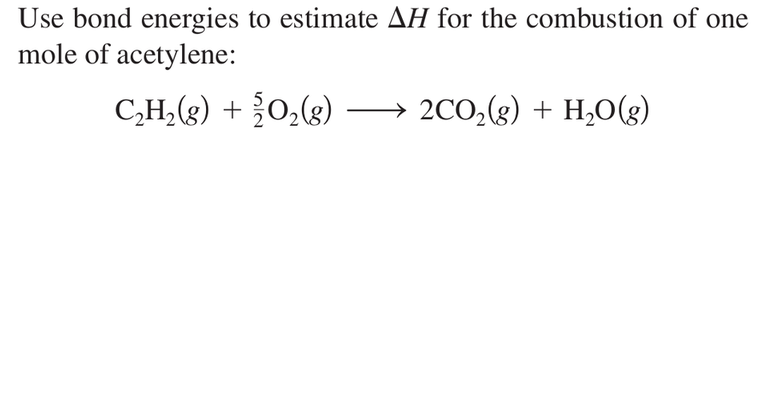 Use bond energies to estimate $\Delta H$ for the combustion of one mole of acetylene:

$C_2H_2(g) + \frac{5}{2}O_2(g) \longrightarrow 2CO_2(g) + H_2O(g)$